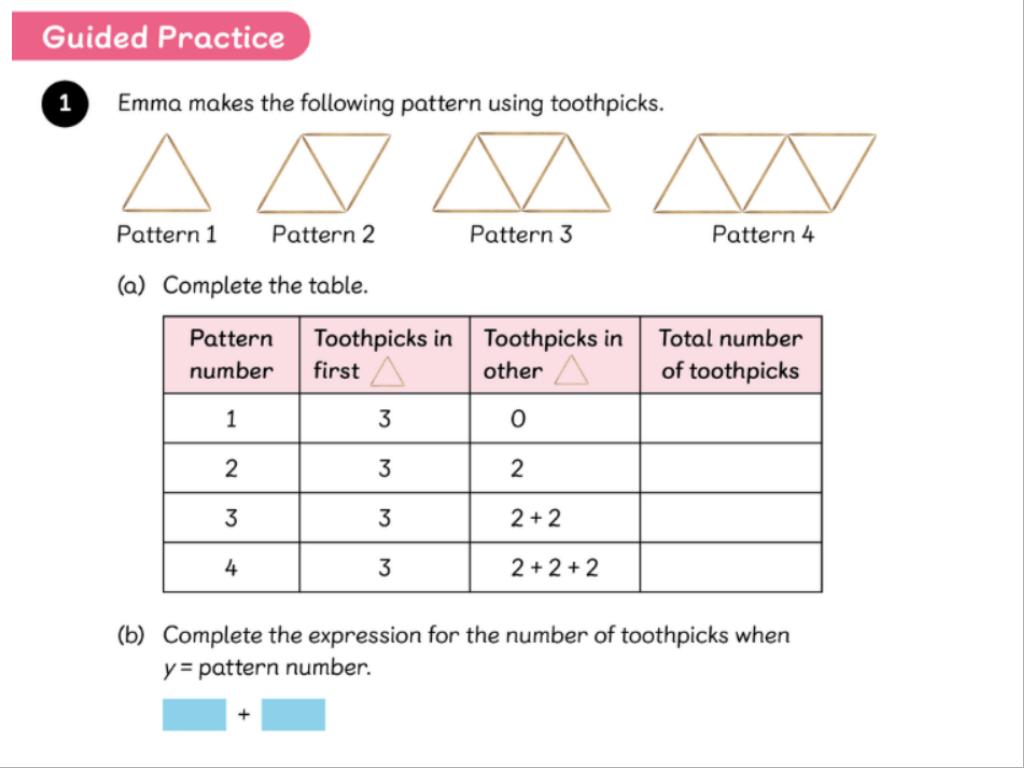 Guided Practice

1 Emma makes the following pattern using toothpicks.

Pattern 1 Pattern 2 Pattern 3 Pattern 4

(a) Complete the table.

| Pattern number | Toothpicks in first | Toothpicks in other | Total number of toothpicks |
|---|---|---|---|
| 1 | 3 | 0 | |
| 2 | 3 | 2 | |
| 3 | 3 | 2 + 2 | |
| 4 | 3 | 2 + 2 + 2 | |

(b) Complete the expression for the number of toothpicks when $y$ = pattern number.

+